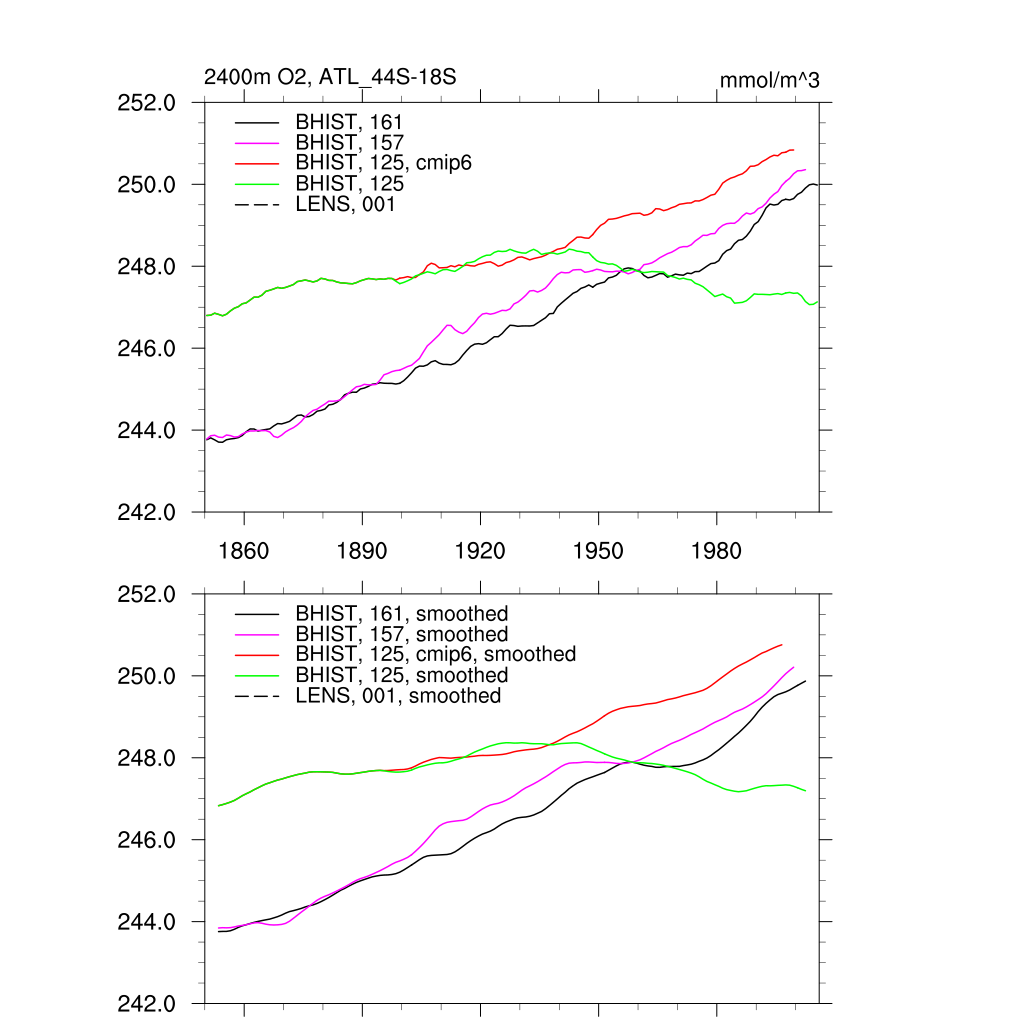 2400m O2, ATL_44S-18S

mmol/m^3

252.0
250.0
248.0
246.0
244.0
242.0

BHIST, 161
BHIST, 157
BHIST, 125, cmip6
BHIST, 125
LENS, 001

1860
1890
1920
1950
1980

252.0
250.0
248.0
246.0
244.0
242.0

BHIST, 161, smoothed
BHIST, 157, smoothed
BHIST, 125, cmip6, smoothed
BHIST, 125, smoothed
LENS, 001, smoothed